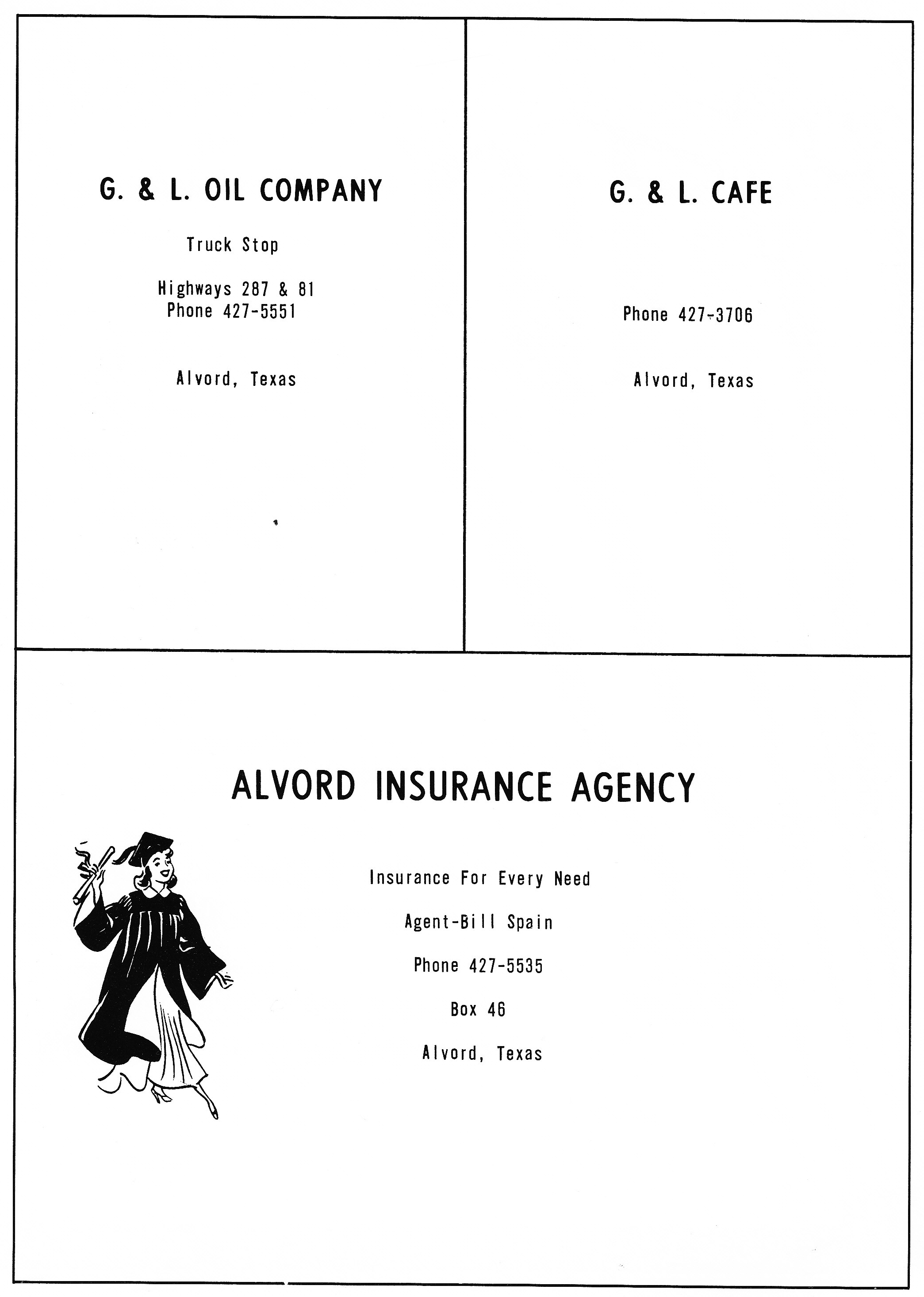 G. & L. OIL COMPANY

Truck Stop

Highways 287 & 81
Phone 427-5551

Alvord, Texas

G. & L. CAFE

Phone 427-3706

Alvord, Texas

ALVORD INSURANCE AGENCY

Insurance For Every Need

Agent-Bill Spain

Phone 427-5535

Box 46

Alvord, Texas